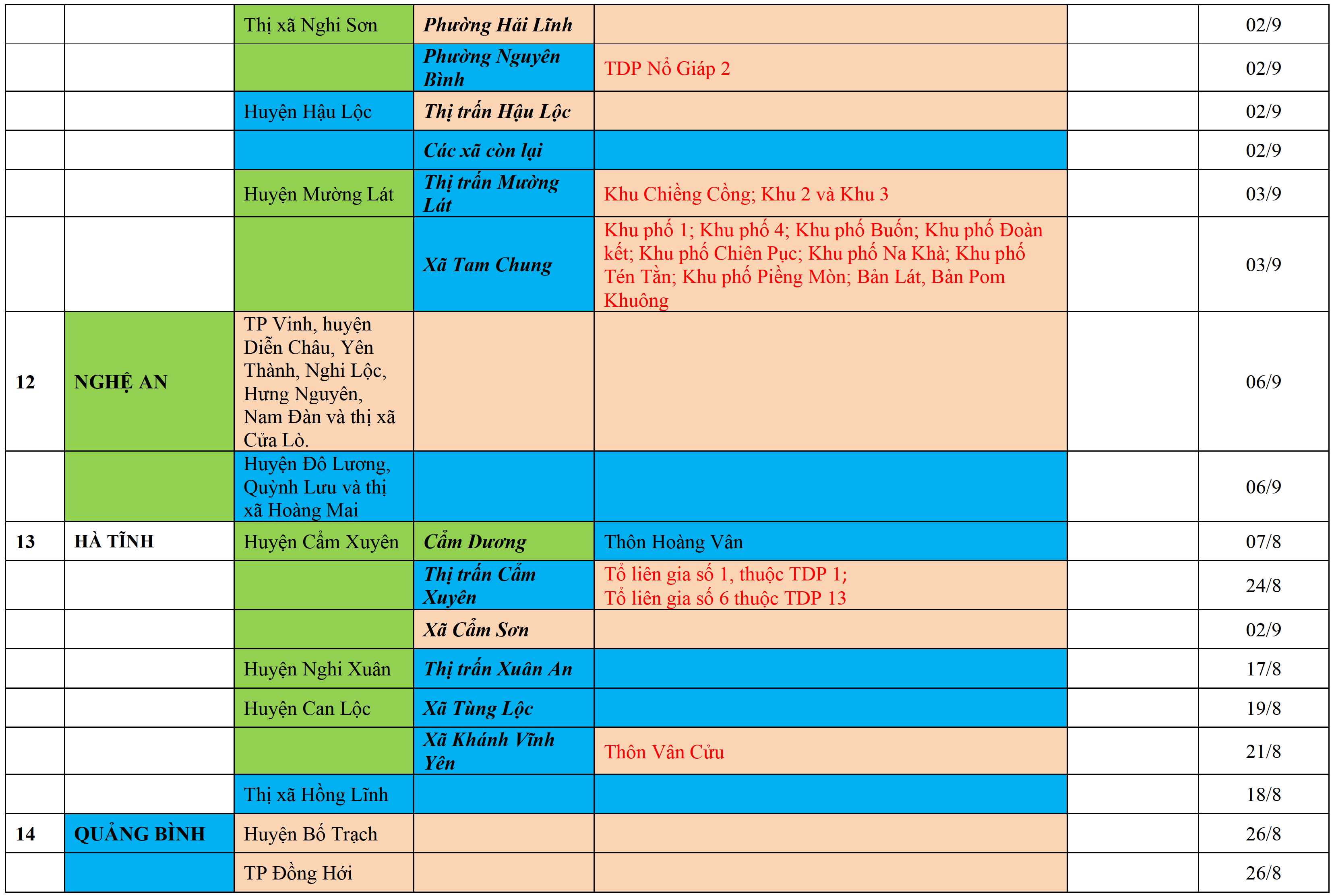 |  |  | Thị xã Nghi Sơn | Phường Hải Lĩnh |  |  | 02/9 |
|---|---|---|---|---|---|---|
|  |  |  | Phường Nguyên Bình | TDP Nổ Giáp 2 |  | 02/9 |
|  |  | Huyện Hậu Lộc | Thị trấn Hậu Lộc |  |  | 02/9 |
|  |  |  | Các xã còn lại |  |  | 02/9 |
|  |  | Huyện Mường Lát | Thị trấn Mường Lát | Khu Chiềng Cồng; Khu 2 và Khu 3 |  | 03/9 |
|  |  |  | Xã Tam Chung | Khu phố 1; Khu phố 4; Khu phố Buốn; Khu phố Đoàn kết; Khu phố Chiên Pục; Khu phố Na Khà; Khu phố Tén Tằn; Khu phố Piềng Mòn; Bản Lát, Bản Pom Khuông |  | 03/9 |
| 12 | NGHỆ AN | TP Vinh, huyện Diễn Châu, Yên Thành, Nghi Lộc, Hưng Nguyên, Nam Đàn và thị xã Cửa Lò. |  |  |  | 06/9 |
|  |  | Huyện Đô Lương, Quỳnh Lưu và thị xã Hoàng Mai |  |  |  | 06/9 |
| 13 | HÀ TĨNH | Huyện Cẩm Xuyên | Cẩm Dương | Thôn Hoàng Vân |  | 07/8 |
|  |  |  | Thị trấn Cẩm Xuyên | Tổ liên gia số 1, thuộc TDP 1; Tổ liên gia số 6 thuộc TDP 13 |  | 24/8 |
|  |  |  | Xã Cẩm Sơn |  |  | 02/9 |
|  |  | Huyện Nghi Xuân | Thị trấn Xuân An |  |  | 17/8 |
|  |  | Huyện Can Lộc | Xã Tùng Lộc |  |  | 19/8 |
|  |  |  | Xã Khánh Vĩnh Yên | Thôn Vân Cửu |  | 21/8 |
|  |  | Thị xã Hồng Lĩnh |  |  |  | 18/8 |
| 14 | QUẢNG BÌNH | Huyện Bố Trạch |  |  |  | 26/8 |
|  |  | TP Đồng Hới |  |  |  | 26/8 |